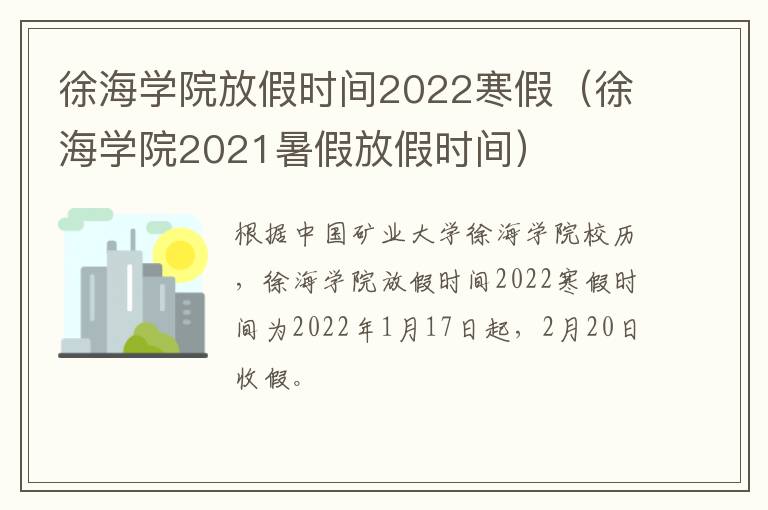 徐海学院放假时间2022寒假（徐海学院2021暑假放假时间）

根据中国矿业大学徐海学院校历，徐海学院放假时间2022寒假时间为2022年1月17日起，2月20日收假。